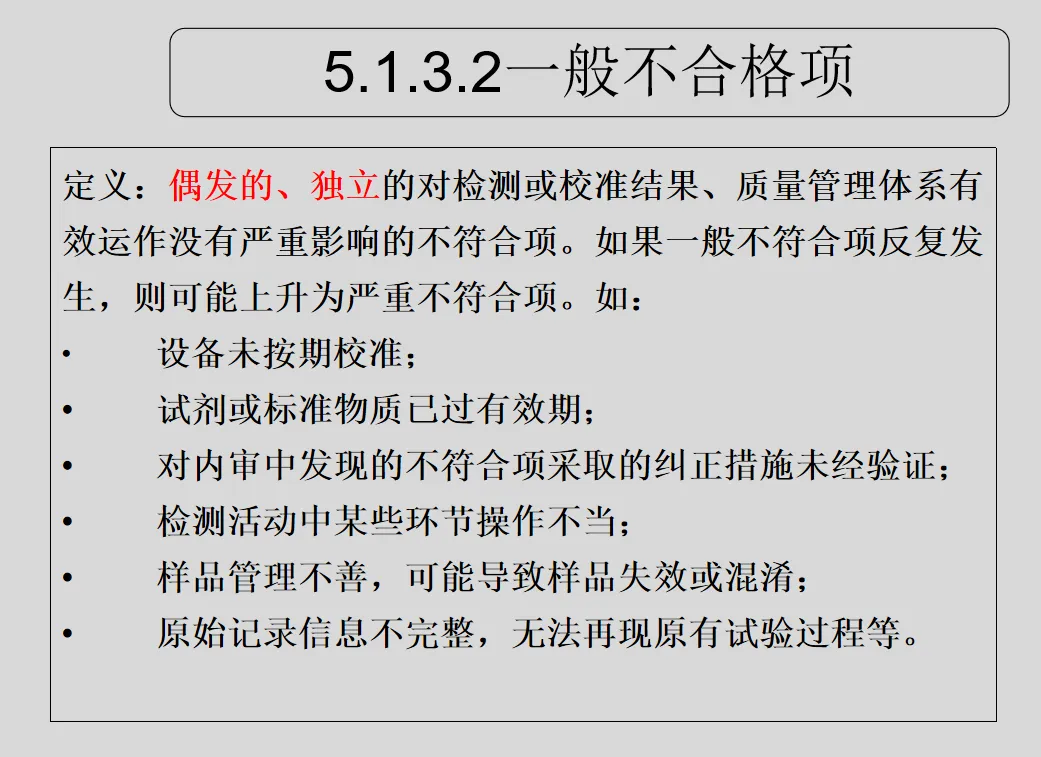 5.1.3.2一般不合格项

定义：偶发的、独立的对检测或校准结果、质量管理体系有效运作没有严重影响的不符合项。如果一般不符合项反复发生，则可能上升为严重不符合项。如：

• 设备未按期校准；
• 试剂或标准物质已过有效期；
• 对内审中发现的不符合项采取的纠正措施未经验证；
• 检测活动中某些环节操作不当；
• 样品管理不善，可能导致样品失效或混淆；
• 原始记录信息不完整，无法再现原有试验过程等。